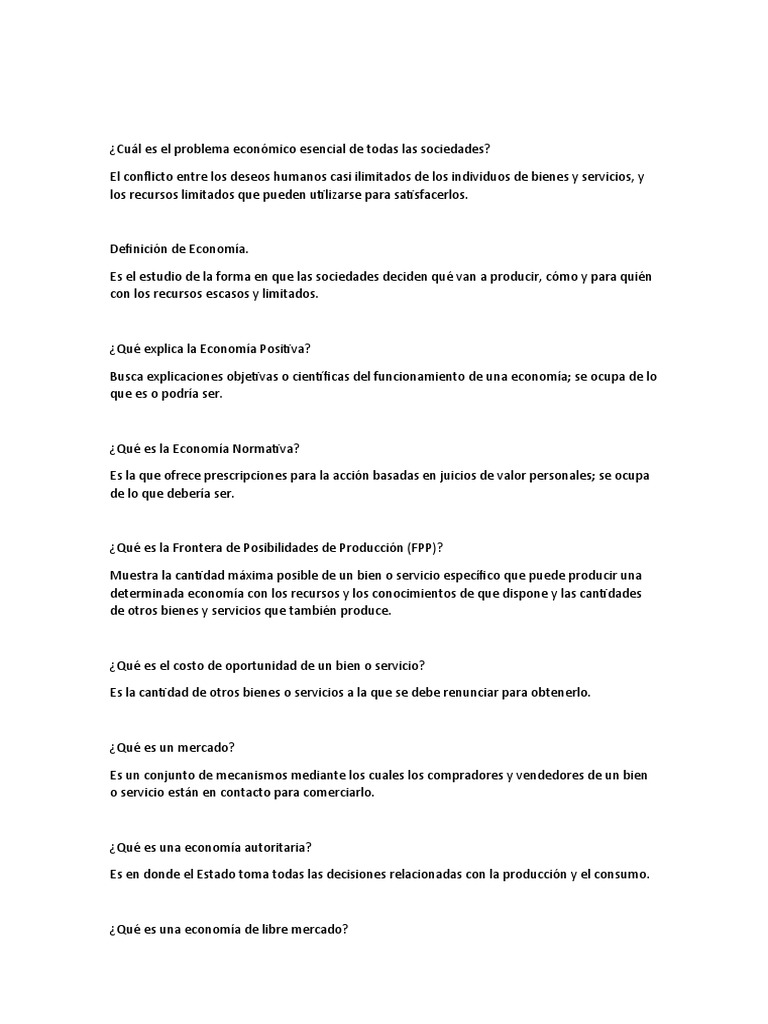 ¿Cuál es el problema económico esencial de todas las sociedades?

El conflicto entre los deseos humanos casi ilimitados de los individuos de bienes y servicios, y los recursos limitados que pueden utilizarse para satisfacerlos.

Definición de Economía.

Es el estudio de la forma en que las sociedades deciden qué van a producir, cómo y para quién con los recursos escasos y limitados.

¿Qué explica la Economía Positiva?

Busca explicaciones objetivas o científicas del funcionamiento de una economía; se ocupa de lo que es o podría ser.

¿Qué es la Economía Normativa?

Es la que ofrece prescripciones para la acción basadas en juicios de valor personales; se ocupa de lo que debería ser.

¿Qué es la Frontera de Posibilidades de Producción (FPP)?

Muestra la cantidad máxima posible de un bien o servicio específico que puede producir una determinada economía con los recursos y los conocimientos de que dispone y las cantidades de otros bienes y servicios que también produce.

¿Qué es el costo de oportunidad de un bien o servicio?

Es la cantidad de otros bienes o servicios a la que se debe renunciar para obtenerlo.

¿Qué es un mercado?

Es un conjunto de mecanismos mediante los cuales los compradores y vendedores de un bien o servicio están en contacto para comerciarlo.

¿Qué es una economía autoritaria?

Es en donde el Estado toma todas las decisiones relacionadas con la producción y el consumo.

¿Qué es una economía de libre mercado?